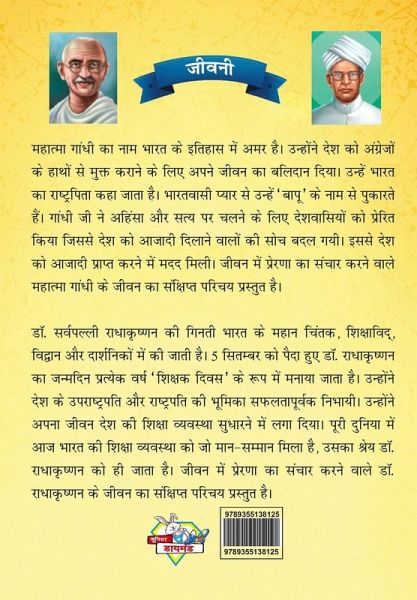 जीवनी

महात्मा गांधी का नाम भारत के इतिहास में अमर है। उन्होंने देश को अंग्रेजों के हाथों से मुक्त कराने के लिए अपने जीवन का बलिदान दिया। उन्हें भारत का राष्ट्रपिता कहा जाता है। भारतवासी प्यार से उन्हें 'बापू' के नाम से पुकारते हैं। गांधी जी ने अहिंसा और सत्य पर चलने के लिए देशवासियों को प्रेरित किया जिससे देश को आजादी दिलाने वालों की सोच बदल गयी। इससे देश को आजादी प्राप्त करने में मदद मिली। जीवन में प्रेरणा का संचार करने वाले महात्मा गांधी के जीवन का संक्षिप्त परिचय प्रस्तुत है।

डॉ. सर्वपल्ली राधाकृष्णन की गिनती भारत के महान चिंतक, शिक्षाविद्, विद्वान और दार्शनिकों में की जाती है। 5 सितम्बर को पैदा हुए डॉ. राधाकृष्णन का जन्मदिन प्रत्येक वर्ष 'शिक्षक दिवस' के रूप में मनाया जाता है। उन्होंने देश के उपराष्ट्रपति और राष्ट्रपति की भूमिका सफलतापूर्वक निभायी। उन्होंने अपना जीवन देश की शिक्षा व्यवस्था सुधारने में लगा दिया। पूरी दुनिया में आज भारत की शिक्षा व्यवस्था को जो मान-सम्मान मिला है, उसका श्रेय डॉ. राधाकृष्णन को ही जाता है। जीवन में प्रेरणा का संचार करने वाले डॉ. राधाकृष्णन के जीवन का संक्षिप्त परिचय प्रस्तुत है।

जूनियर डायमंड

9789355138125

9789355138125